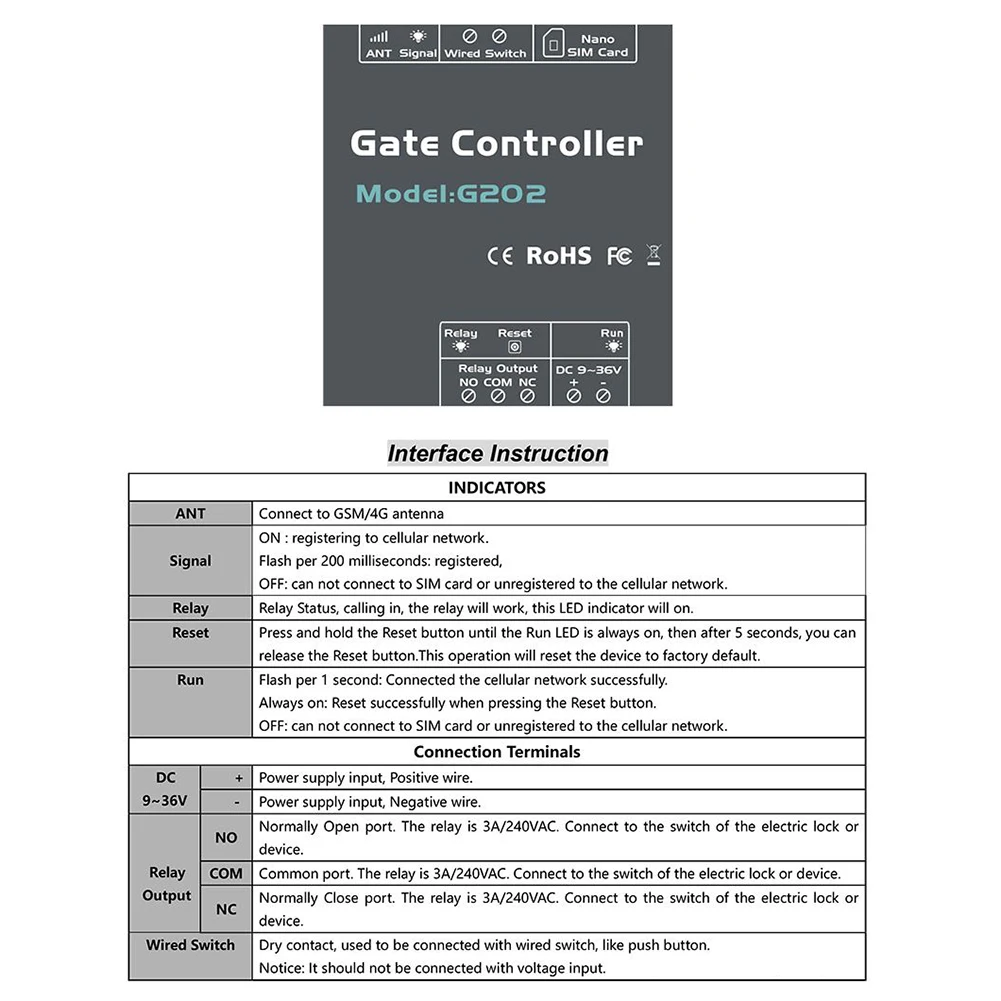 ANT Signal Wired Switch Nano SIM Card

Gate Controller
Model:G202

CE RoHS FC

Relay Reset Run
Relay Output NO COM NC
DC 9~36V + -

Interface Instruction

| INDICATORS | | |
|---|---|---|
| ANT | | Connect to GSM/4G antenna |
| Signal | | ON : registering to cellular network. Flash per 200 milliseconds: registered, OFF: can not connect to SIM card or unregistered to the cellular network. |
| Relay | | Relay Status, calling in, the relay will work, this LED indicator will on. |
| Reset | | Press and hold the Reset button until the Run LED is always on, then after 5 seconds, you can release the Reset button.This operation will reset the device to factory default. |
| Run | | Flash per 1 second: Connected the cellular network successfully. Always on: Reset successfully when pressing the Reset button. OFF: can not connect to SIM card or unregistered to the cellular network. |
| Connection Terminals | | |
| DC 9~36V | + | Power supply input, Positive wire. |
| | - | Power supply input, Negative wire. |
| Relay Output | NO | Normally Open port. The relay is 3A/240VAC. Connect to the switch of the electric lock or device. |
| | COM | Common port. The relay is 3A/240VAC. Connect to the switch of the electric lock or device. |
| | NC | Normally Close port. The relay is 3A/240VAC. Connect to the switch of the electric lock or device. |
| Wired Switch | | Dry contact, used to be connected with wired switch, like push button. Notice: It should not be connected with voltage input. |